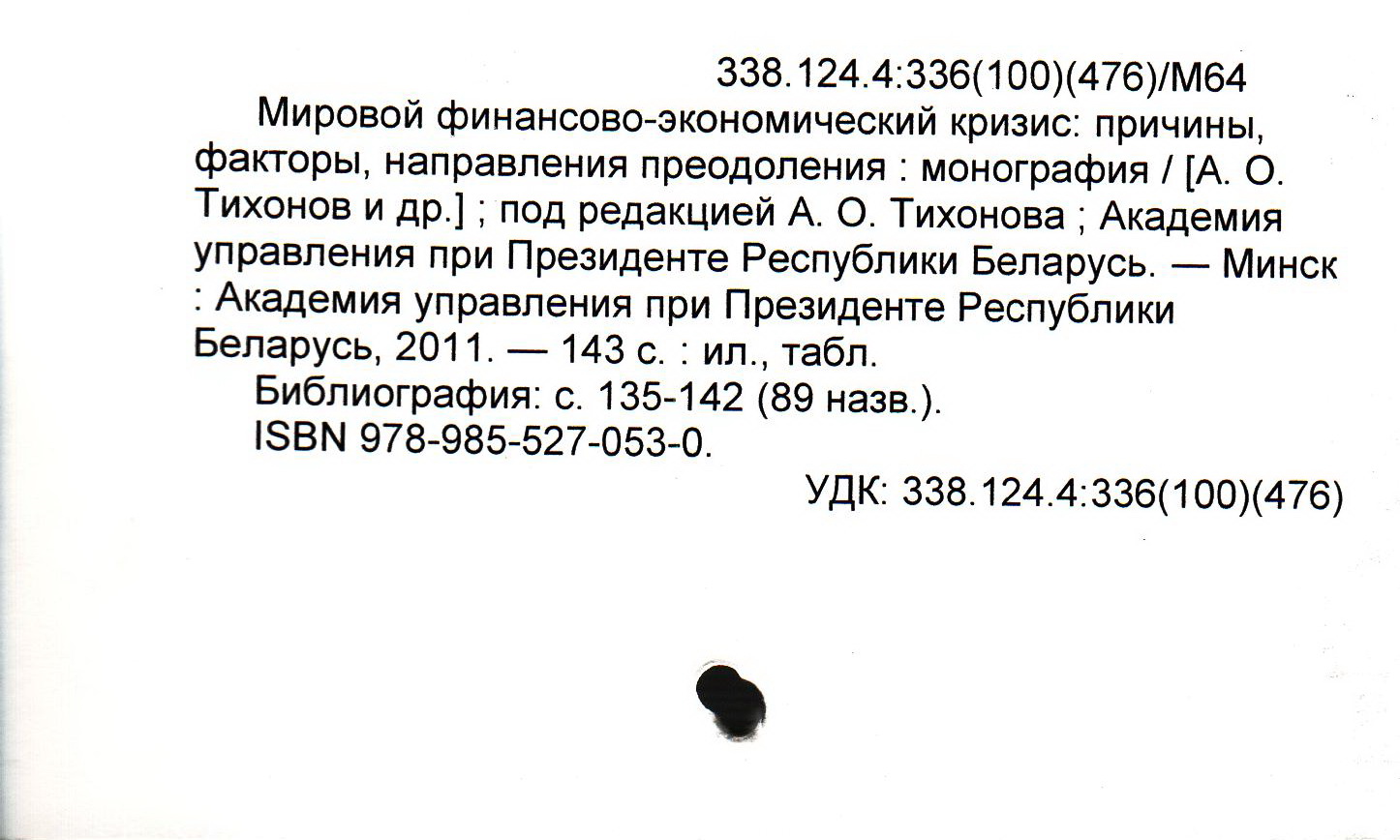 338.124.4:336(100)(476)/М64

Мировой финансово-экономический кризис: причины, факторы, направления преодоления : монография / [А. О. Тихонов и др.] ; под редакцией А. О. Тихонова ; Академия управления при Президенте Республики Беларусь. — Минск : Академия управления при Президенте Республики Беларусь, 2011. — 143 с. : ил., табл.

Библиография: с. 135-142 (89 назв.).

ISBN 978-985-527-053-0.

УДК: 338.124.4:336(100)(476)